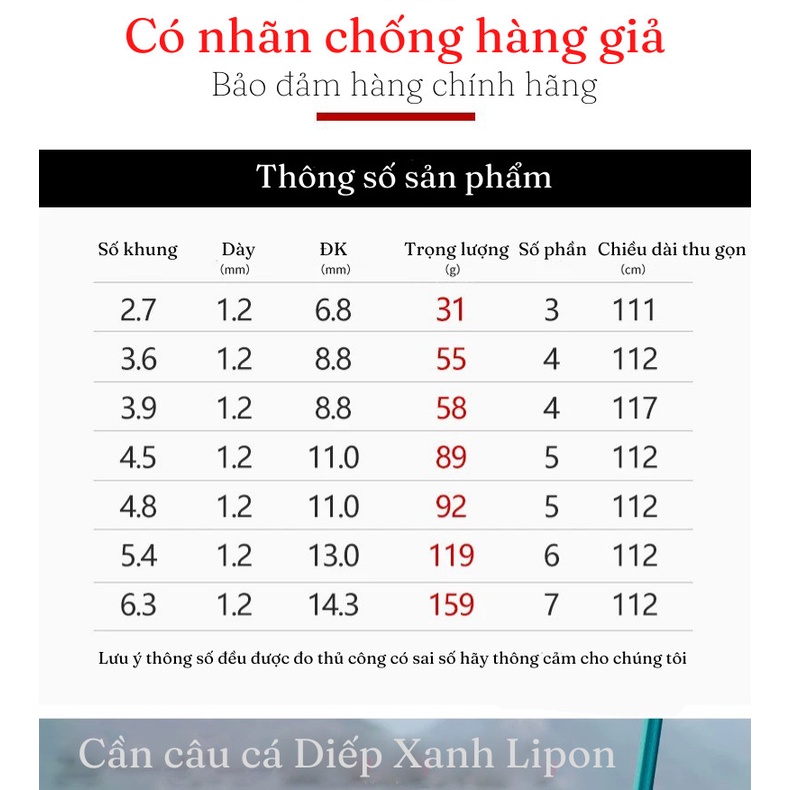 Có nhãn chống hàng giả
Bảo đảm hàng chính hãng

Thông số sản phẩm

| Số khung | Dày (mm) | ĐK (mm) | Trọng lượng (g) | Số phần | Chiều dài thu gọn (cm) |
|---|---|---|---|---|---|
| 2.7 | 1.2 | 6.8 | 31 | 3 | 111 |
| 3.6 | 1.2 | 8.8 | 55 | 4 | 112 |
| 3.9 | 1.2 | 8.8 | 58 | 4 | 117 |
| 4.5 | 1.2 | 11.0 | 89 | 5 | 112 |
| 4.8 | 1.2 | 11.0 | 92 | 5 | 112 |
| 5.4 | 1.2 | 13.0 | 119 | 6 | 112 |
| 6.3 | 1.2 | 14.3 | 159 | 7 | 112 |

Lưu ý thông số đều được đo thủ công có sai số hãy thông cảm cho chúng tôi

Cần câu cá Diếp Xanh Lipon